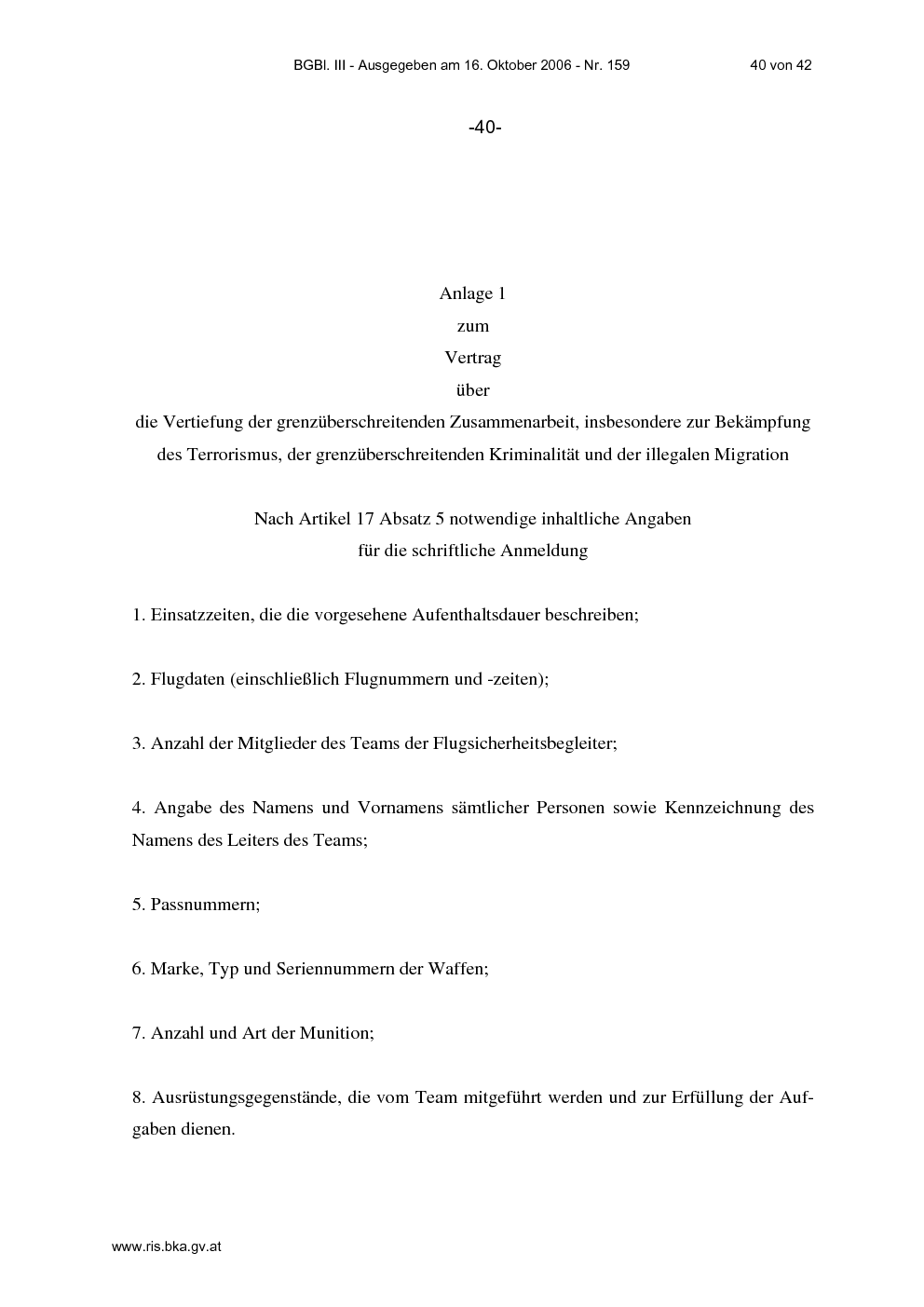 BGBl. III - Ausgegeben am 16. Oktober 2006 - Nr. 159 40 von 42

-40-

Anlage 1
zum
Vertrag
über
die Vertiefung der grenzüberschreitenden Zusammenarbeit, insbesondere zur Bekämpfung des Terrorismus, der grenzüberschreitenden Kriminalität und der illegalen Migration

Nach Artikel 17 Absatz 5 notwendige inhaltliche Angaben
für die schriftliche Anmeldung

1. Einsatzzeiten, die die vorgesehene Aufenthaltsdauer beschreiben;

2. Flugdaten (einschließlich Flugnummern und -zeiten);

3. Anzahl der Mitglieder des Teams der Flugsicherheitsbegleiter;

4. Angabe des Namens und Vornamens sämtlicher Personen sowie Kennzeichnung des Namens des Leiters des Teams;

5. Passnummern;

6. Marke, Typ und Seriennummern der Waffen;

7. Anzahl und Art der Munition;

8. Ausrüstungsgegenstände, die vom Team mitgeführt werden und zur Erfüllung der Aufgaben dienen.

www.ris.bka.gv.at